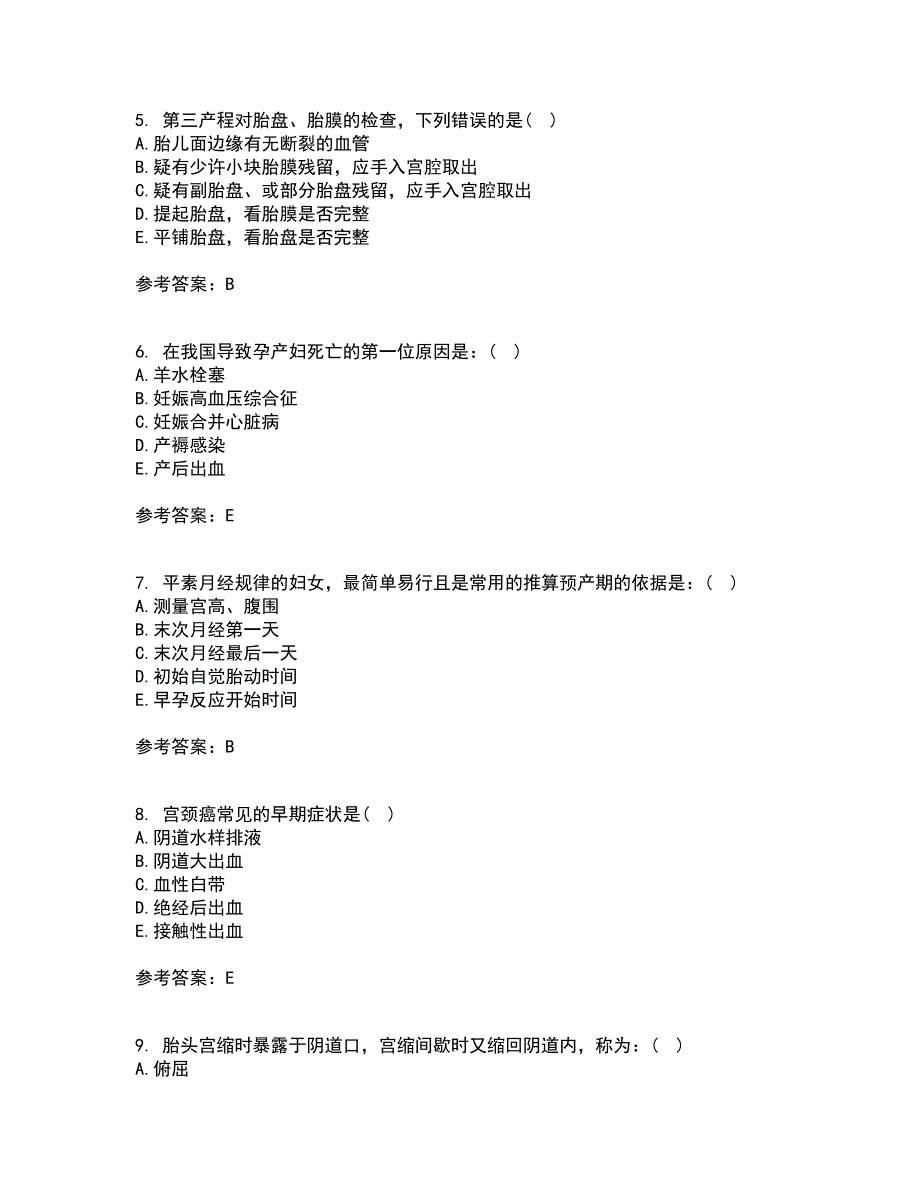 5. 第三产程对胎盘、胎膜的检查，下列错误的是（ ）
A. 胎儿面边缘有无断裂的血管
B. 疑有少许小块胎膜残留，应手入宫腔取出
C. 疑有副胎盘、或部分胎盘残留，应手入宫腔取出
D. 提起胎盘，看胎膜是否完整
E. 平铺胎盘，看胎盘是否完整

参考答案：B

6. 在我国导致孕产妇死亡的第一位原因是：（ ）
A. 羊水栓塞
B. 妊娠高血压综合征
C. 妊娠合并心脏病
D. 产褥感染
E. 产后出血

参考答案：E

7. 平素月经规律的妇女，最简单易行且是常用的推算预产期的依据是：（ ）
A. 测量宫高、腹围
B. 末次月经第一天
C. 末次月经最后一天
D. 初始自觉胎动时间
E. 早孕反应开始时间

参考答案：B

8. 宫颈癌常见的早期症状是（ ）
A. 阴道水样排液
B. 阴道大出血
C. 血性白带
D. 绝经后出血
E. 接触性出血

参考答案：E

9. 胎头宫缩时暴露于阴道口，宫缩间歇时又缩回阴道内，称为：（ ）
A. 俯屈